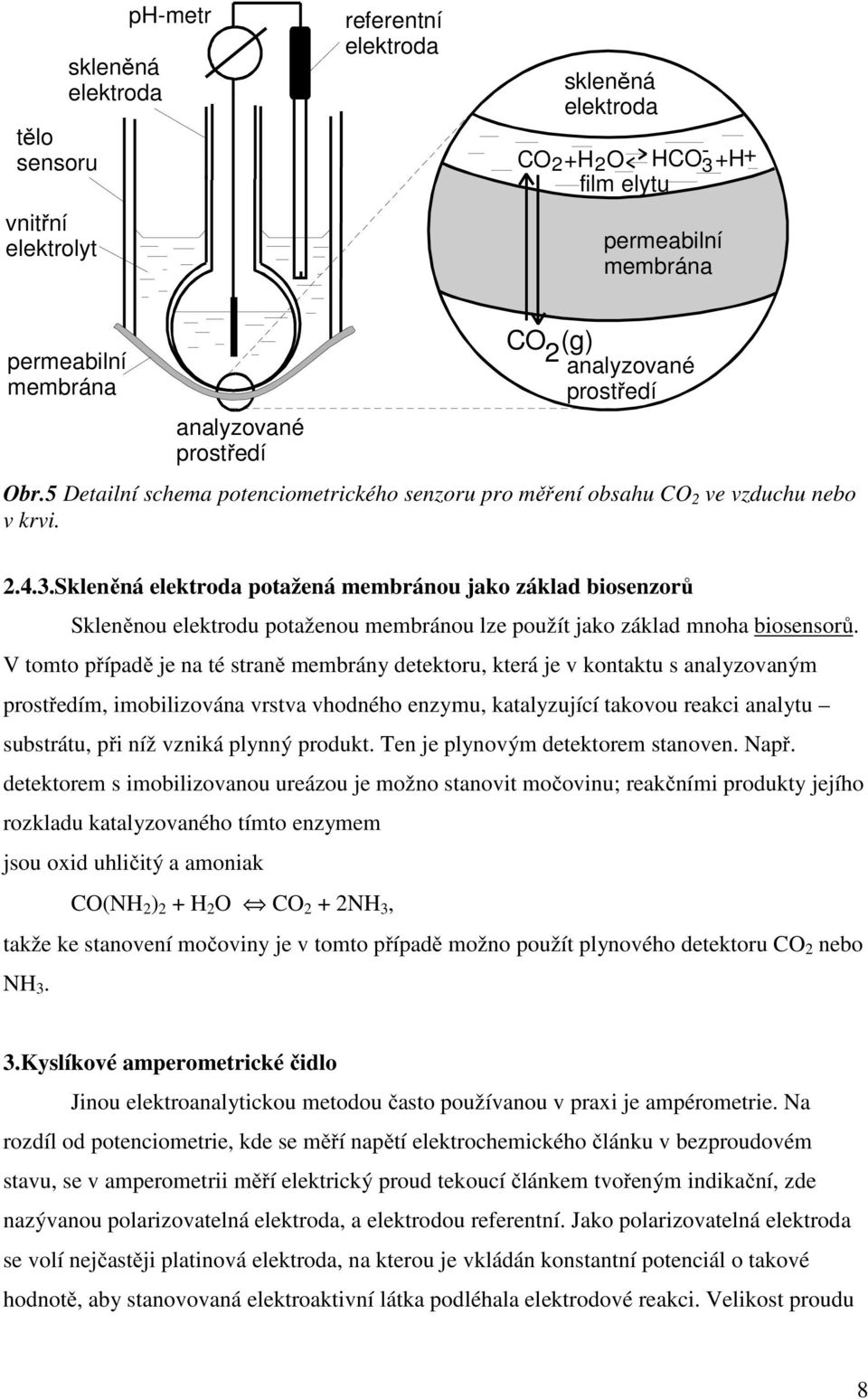 pH-metr

skleněná elektroda

referentní elektroda

tělo sensoru

vnitřní elektrolyt

permeabilní membrána

analyzované prostředí

skleněná elektroda

$CO_2 + H_2O \leftrightarrow HCO_3^- + H^+$

film elytu

permeabilní membrána

$CO_2$ (g)

analyzované prostředí

Obr.5 Detailní schema potenciometrického senzoru pro měření obsahu $CO_2$ ve vzduchu nebo v krvi.

2.4.3.Skleněná elektroda potažená membránou jako základ biosenzorů

Skleněnou elektrodu potaženou membránou lze použít jako základ mnoha biosensorů. V tomto případě je na té straně membrány detektoru, která je v kontaktu s analyzovaným prostředím, imobilizována vrstva vhodného enzymu, katalyzující takovou reakci analytu – substrátu, při níž vzniká plynný produkt. Ten je plynovým detektorem stanoven. Např. detektorem s imobilizovanou ureázou je možno stanovit močovinu; reakčními produkty jejího rozkladu katalyzovaného tímto enzymem

jsou oxid uhličitý a amoniak

$CO(NH_2)_2 + H_2O \Leftrightarrow CO_2 + 2NH_3$,

takže ke stanovení močoviny je v tomto případě možno použít plynového detektoru $CO_2$ nebo $NH_3$.

3.Kyslíkové amperometrické čidlo

Jinou elektroanalytickou metodou často používanou v praxi je ampérometrie. Na rozdíl od potenciometrie, kde se měří napětí elektrochemického článku v bezproudovém stavu, se v amperometrii měří elektrický proud tekoucí článkem tvořeným indikační, zde nazývanou polarizovatelná elektroda, a elektrodou referentní. Jako polarizovatelná elektroda se volí nejčastěji platinová elektroda, na kterou je vkládán konstantní potenciál o takové hodnotě, aby stanovovaná elektroaktivní látka podléhala elektrodové reakci. Velikost proudu

8